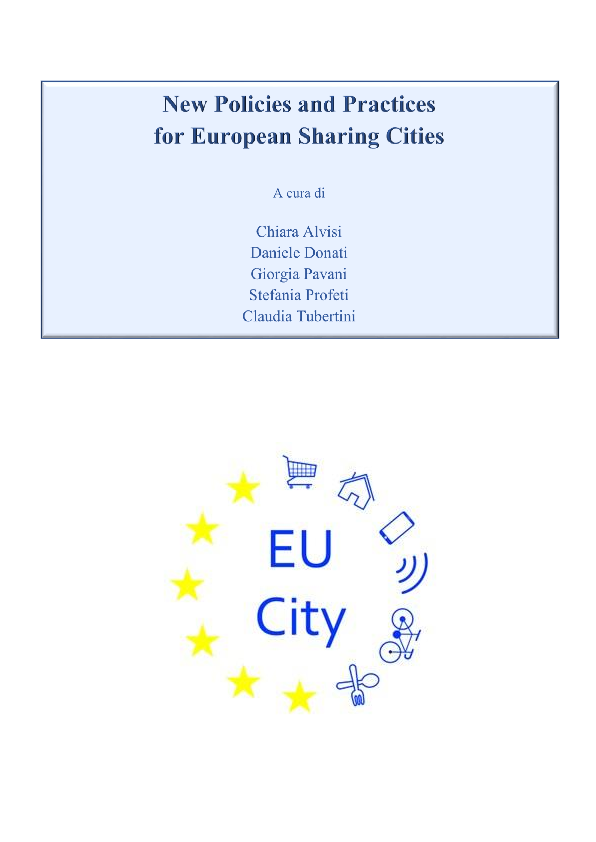 New Policies and Practices for European Sharing Cities

A cura di

Chiara Alvisi
Daniele Donati
Giorgia Pavani
Stefania Profeti
Claudia Tubertini

EU
City